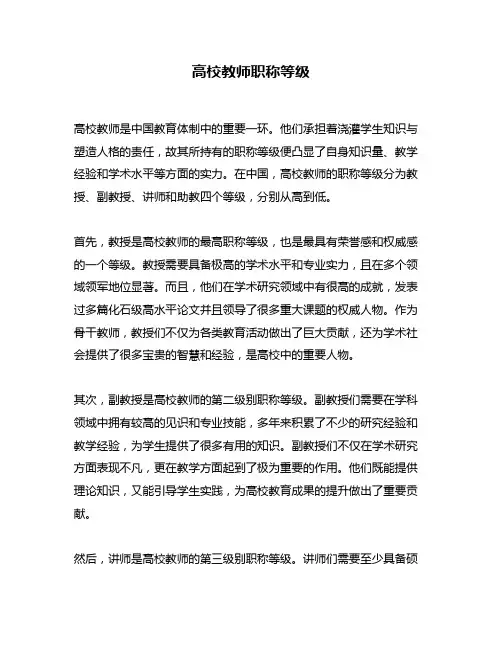 高校教师职称等级

高校教师是中国教育体制中的重要一环。他们承担着浇灌学生知识与塑造人格的责任，故其所持有的职称等级便凸显了自身知识量、教学经验和学术水平等方面的实力。在中国，高校教师的职称等级分为教授、副教授、讲师和助教四个等级，分别从高到低。

首先，教授是高校教师的最高职称等级，也是最具有荣誉感和权威感的一个等级。教授需要具备极高的学术水平和专业实力，且在多个领域领军地位显著。而且，他们在学术研究领域中有很高的成就，发表过多篇化石级高水平论文并且领导了很多重大课题的权威人物。作为骨干教师，教授们不仅为各类教育活动做出了巨大贡献，还为学术社会提供了很多宝贵的智慧和经验，是高校中的重要人物。

其次，副教授是高校教师的第二级别职称等级。副教授们需要在学科领域中拥有较高的见识和专业技能，多年来积累了不少的研究经验和教学经验，为学生提供了很多有用的知识。副教授们不仅在学术研究方面表现不凡，更在教学方面起到了极为重要的作用。他们既能提供理论知识，又能引导学生实践，为高校教育成果的提升做出了重要贡献。

然后，讲师是高校教师的第三级别职称等级。讲师们需要至少具备硕